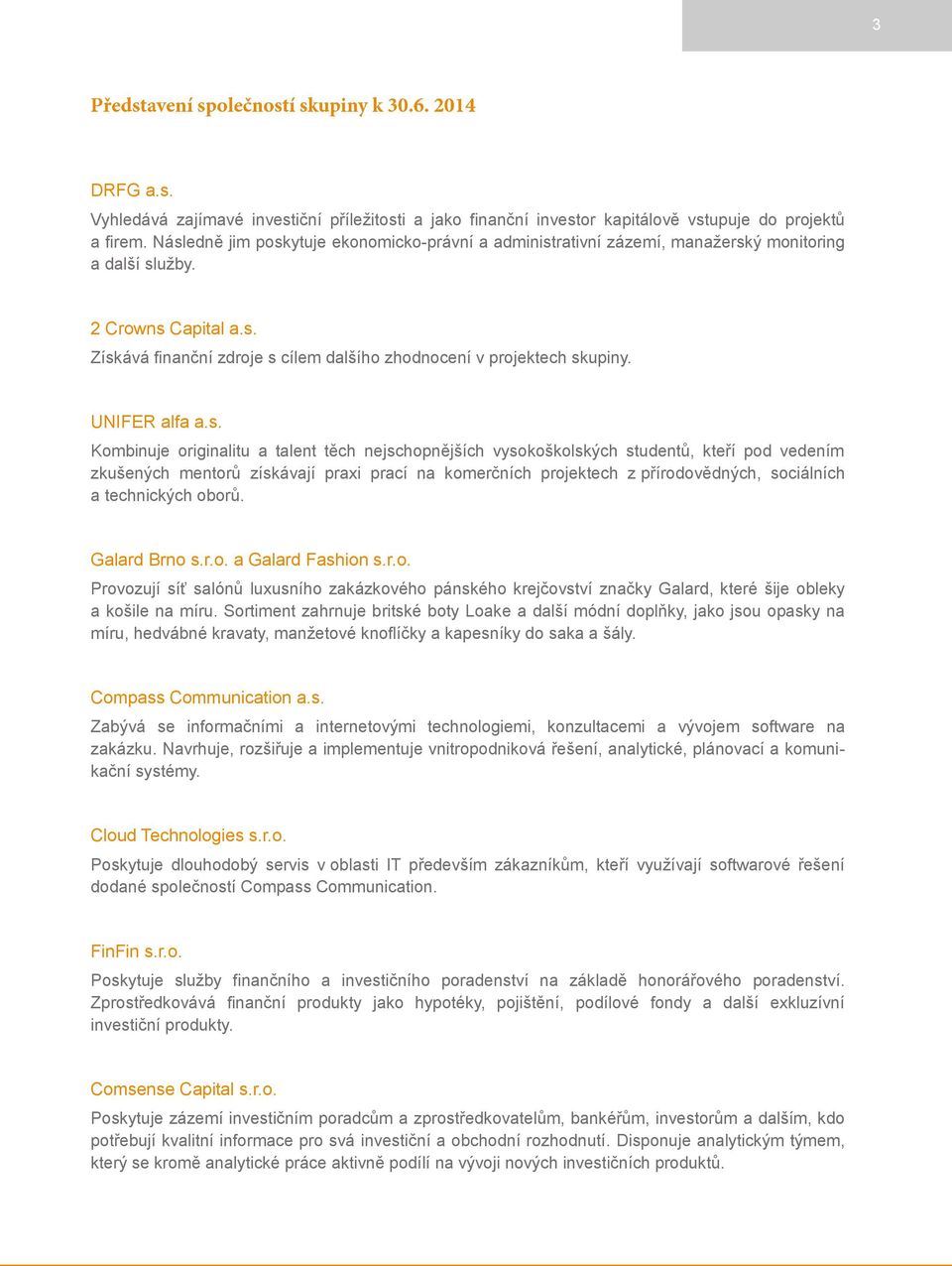 3

Představení společností skupiny k 30.6. 2014

DRFG a.s.
Vyhledává zajímavé investiční příležitosti a jako finanční investor kapitálově vstupuje do projektů a firem. Následně jim poskytuje ekonomicko-právní a administrativní zázemí, manažerský monitoring a další služby.

2 Crowns Capital a.s.
Získává finanční zdroje s cílem dalšího zhodnocení v projektech skupiny.

UNIFER alfa a.s.
Kombinuje originalitu a talent těch nejschopnějších vysokoškolských studentů, kteří pod vedením zkušených mentorů získávají praxi prací na komerčních projektech z přírodovědných, sociálních a technických oborů.

Galard Brno s.r.o. a Galard Fashion s.r.o.
Provozují síť salónů luxusního zakázkového pánského krejčovství značky Galard, které šije obleky a košile na míru. Sortiment zahrnuje britské boty Loake a další módní doplňky, jako jsou opasky na míru, hedvábné kravaty, manžetové knoflíčky a kapesníky do saka a šály.

Compass Communication a.s.
Zabývá se informačními a internetovými technologiemi, konzultacemi a vývojem software na zakázku. Navrhuje, rozšiřuje a implementuje vnitropodniková řešení, analytické, plánovací a komunikační systémy.

Cloud Technologies s.r.o.
Poskytuje dlouhodobý servis v oblasti IT především zákazníkům, kteří využívají softwarové řešení dodané společností Compass Communication.

FinFin s.r.o.
Poskytuje služby finančního a investičního poradenství na základě honorářového poradenství. Zprostředkovává finanční produkty jako hypotéky, pojištění, podílové fondy a další exkluzívní investiční produkty.

Comsense Capital s.r.o.
Poskytuje zázemí investičním poradcům a zprostředkovatelům, bankéřům, investorům a dalším, kdo potřebují kvalitní informace pro svá investiční a obchodní rozhodnutí. Disponuje analytickým týmem, který se kromě analytické práce aktivně podílí na vývoji nových investičních produktů.